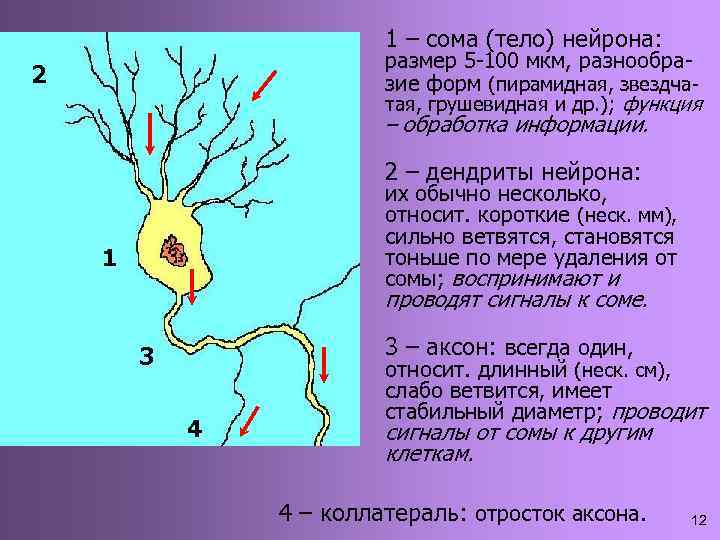 2

1

3

4

1 – сома (тело) нейрона: размер 5-100 мкм, разнообразие форм (пирамидная, звездчатая, грушевидная и др.); функция – обработка информации.

2 – дендриты нейрона: их обычно несколько, относит. короткие (неск. мм), сильно ветвятся, становятся тоньше по мере удаления от сомы; воспринимают и проводят сигналы к соме.

3 – аксон: всегда один, относит. длинный (неск. см), слабо ветвится, имеет стабильный диаметр; проводит сигналы от сомы к другим клеткам.

4 – коллатераль: отросток аксона.

12